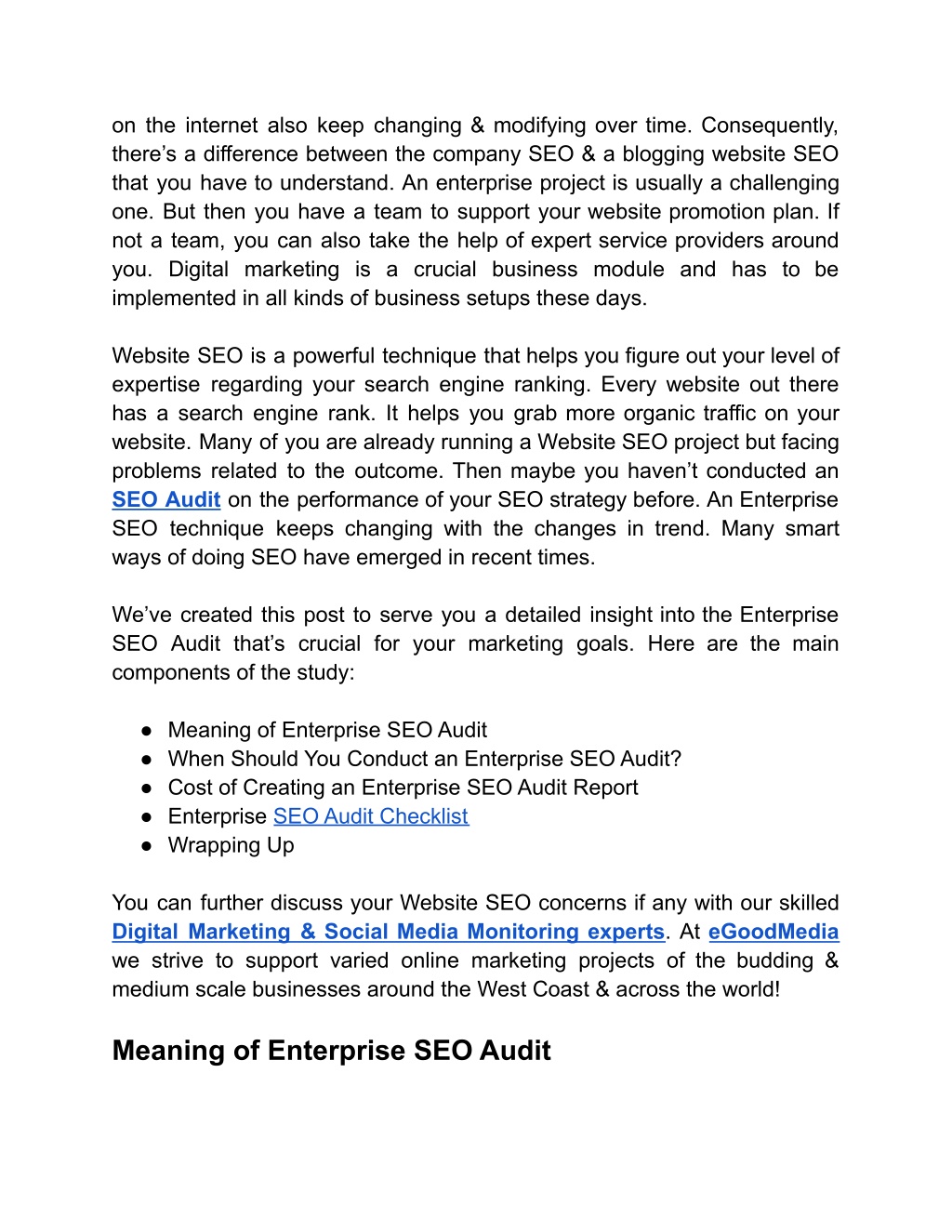 on the internet also keep changing & modifying over time. Consequently, there’s a difference between the company SEO & a blogging website SEO that you have to understand. An enterprise project is usually a challenging one. But then you have a team to support your website promotion plan. If not a team, you can also take the help of expert service providers around you. Digital marketing is a crucial business module and has to be implemented in all kinds of business setups these days.

Website SEO is a powerful technique that helps you figure out your level of expertise regarding your search engine ranking. Every website out there has a search engine rank. It helps you grab more organic traffic on your website. Many of you are already running a Website SEO project but facing problems related to the outcome. Then maybe you haven’t conducted an SEO Audit on the performance of your SEO strategy before. An Enterprise SEO technique keeps changing with the changes in trend. Many smart ways of doing SEO have emerged in recent times.

We’ve created this post to serve you a detailed insight into the Enterprise SEO Audit that’s crucial for your marketing goals. Here are the main components of the study:

● Meaning of Enterprise SEO Audit
● When Should You Conduct an Enterprise SEO Audit?
● Cost of Creating an Enterprise SEO Audit Report
● Enterprise SEO Audit Checklist
● Wrapping Up

You can further discuss your Website SEO concerns if any with our skilled Digital Marketing & Social Media Monitoring experts. At eGoodMedia we strive to support varied online marketing projects of the budding & medium scale businesses around the West Coast & across the world!

Meaning of Enterprise SEO Audit